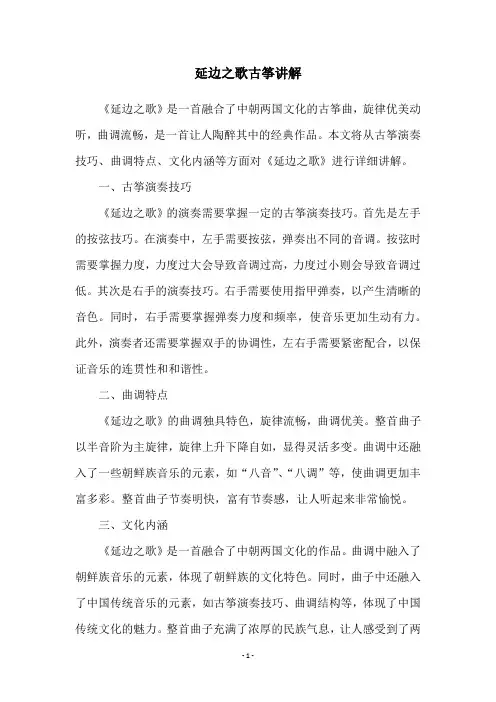 延边之歌古筝讲解

《延边之歌》是一首融合了中朝两国文化的古筝曲，旋律优美动听，曲调流畅，是一首让人陶醉其中的经典作品。本文将从古筝演奏技巧、曲调特点、文化内涵等方面对《延边之歌》进行详细讲解。

一、古筝演奏技巧

《延边之歌》的演奏需要掌握一定的古筝演奏技巧。首先是左手的按弦技巧。在演奏中，左手需要按弦，弹奏出不同的音调。按弦时需要掌握力度，力度过大会导致音调过高，力度过小则会导致音调过低。其次是右手的演奏技巧。右手需要使用指甲弹奏，以产生清晰的音色。同时，右手需要掌握弹奏力度和频率，使音乐更加生动有力。此外，演奏者还需要掌握双手的协调性，左右手需要紧密配合，以保证音乐的连贯性和和谐性。

二、曲调特点

《延边之歌》的曲调独具特色，旋律流畅，曲调优美。整首曲子以半音阶为主旋律，旋律上升下降自如，显得灵活多变。曲调中还融入了一些朝鲜族音乐的元素，如“八音”、“八调”等，使曲调更加丰富多彩。整首曲子节奏明快，富有节奏感，让人听起来非常愉悦。

三、文化内涵

《延边之歌》是一首融合了中朝两国文化的作品。曲调中融入了朝鲜族音乐的元素，体现了朝鲜族的文化特色。同时，曲子中还融入了中国传统音乐的元素，如古筝演奏技巧、曲调结构等，体现了中国传统文化的魅力。整首曲子充满了浓厚的民族气息，让人感受到了两

- 1 -